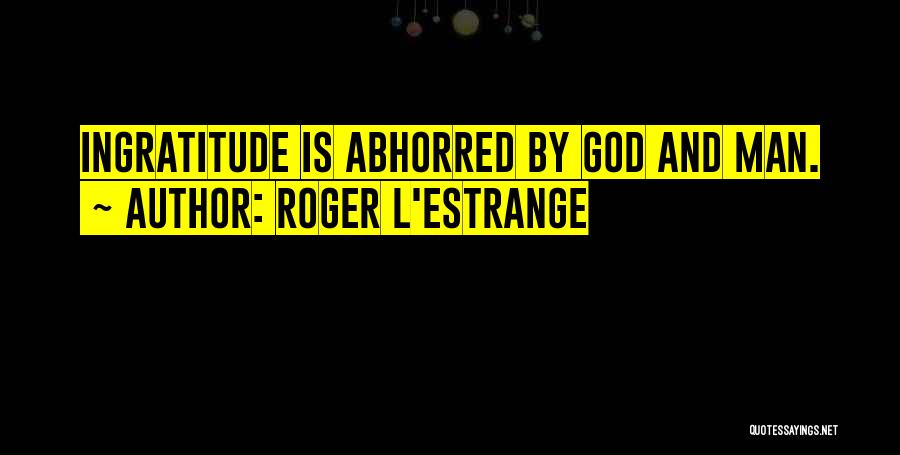 INGRATITUDE IS ABHORRED BY GOD AND MAN.
~ AUTHOR: ROGER L'ESTRANGE

QUOTESSAYINGS.NET